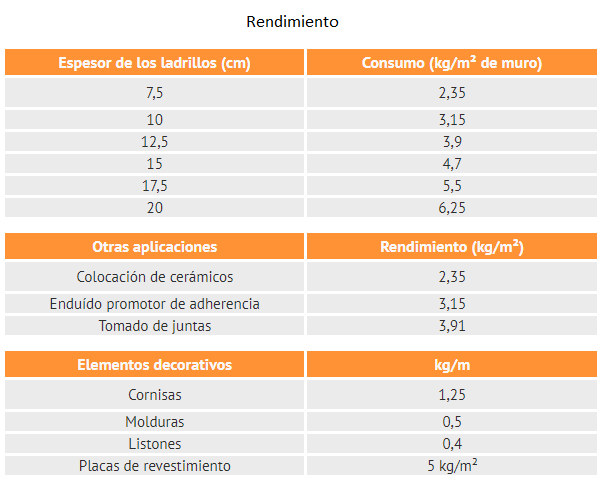 Rendimiento

| Espesor de los ladrillos (cm) | Consumo (kg/m² de muro) |
|---|---|
| 7,5 | 2,35 |
| 10 | 3,15 |
| 12,5 | 3,9 |
| 15 | 4,7 |
| 17,5 | 5,5 |
| 20 | 6,25 |

| Otras aplicaciones | Rendimiento (kg/m²) |
|---|---|
| Colocación de cerámicos | 2,35 |
| Enduído promotor de adherencia | 3,15 |
| Tomado de juntas | 3,91 |

| Elementos decorativos | kg/m |
|---|---|
| Cornisas | 1,25 |
| Molduras | 0,5 |
| Listones | 0,4 |
| Placas de revestimiento | 5 kg/m² |